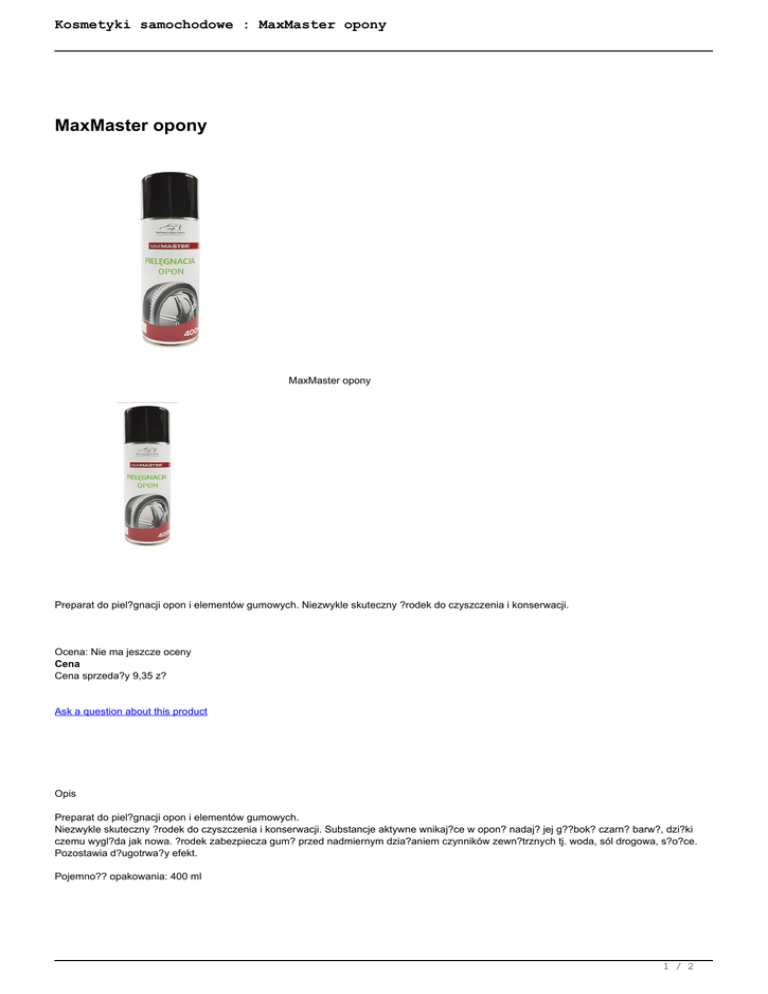 Kosmetyki samochodowe : MaxMaster opony

MaxMaster opony

MAXMASTER
PIELĘGNACJA OPON
400

MaxMaster opony

MAXMASTER
PIELĘGNACJA OPON
400

Preparat do piel?gnacji opon i elementów gumowych. Niezwykle skuteczny ?rodek do czyszczenia i konserwacji.

Ocena: Nie ma jeszcze oceny
Cena
Cena sprzeda?y 9,35 z?

Ask a question about this product

Opis

Preparat do piel?gnacji opon i elementów gumowych.
Niezwykle skuteczny ?rodek do czyszczenia i konserwacji. Substancje aktywne wnikaj?ce w opon? nadaj? jej g??bok? czarn? barw?, dzi?ki czemu wygl?da jak nowa. ?rodek zabezpiecza gum? przed nadmiernym dzia?aniem czynników zewn?trznych tj. woda, sól drogowa, s?o?ce. Pozostawia d?ugotrwa?y efekt.

Pojemno?? opakowania: 400 ml

1 / 2